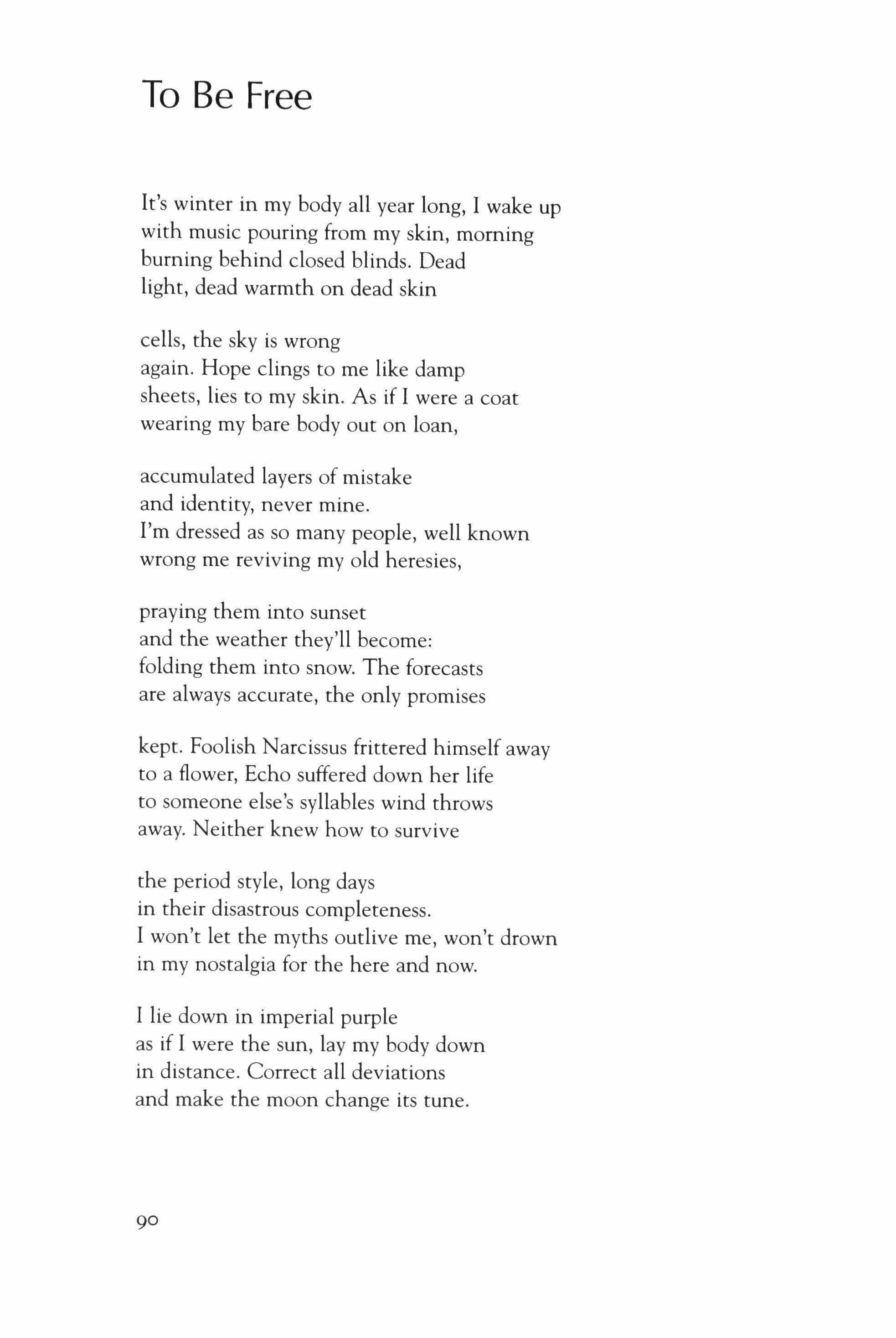 To Be Free

It's winter in my body all year long, I wake up
with music pouring from my skin, morning
burning behind closed blinds. Dead
light, dead warmth on dead skin

cells, the sky is wrong
again. Hope clings to me like damp
sheets, lies to my skin. As if I were a coat
wearing my bare body out on loan,

accumulated layers of mistake
and identity, never mine.
I'm dressed as so many people, well known
wrong me reviving my old heresies,

praying them into sunset
and the weather they'll become:
folding them into snow. The forecasts
are always accurate, the only promises

kept. Foolish Narcissus frittered himself away
to a flower, Echo suffered down her life
to someone else's syllables wind throws
away. Neither knew how to survive

the period style, long days
in their disastrous completeness.
I won't let the myths outlive me, won't drown
in my nostalgia for the here and now.

I lie down in imperial purple
as if I were the sun, lay my body down
in distance. Correct all deviations
and make the moon change its tune.

90